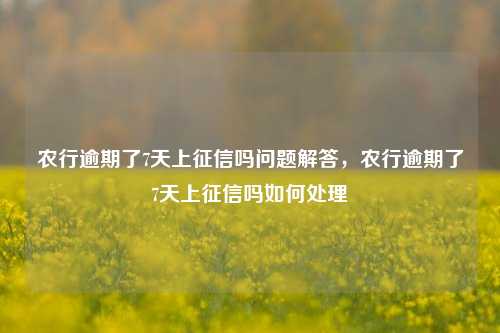 农行逾期了7天上征信吗问题解答，农行逾期了7天上征信吗如何处理